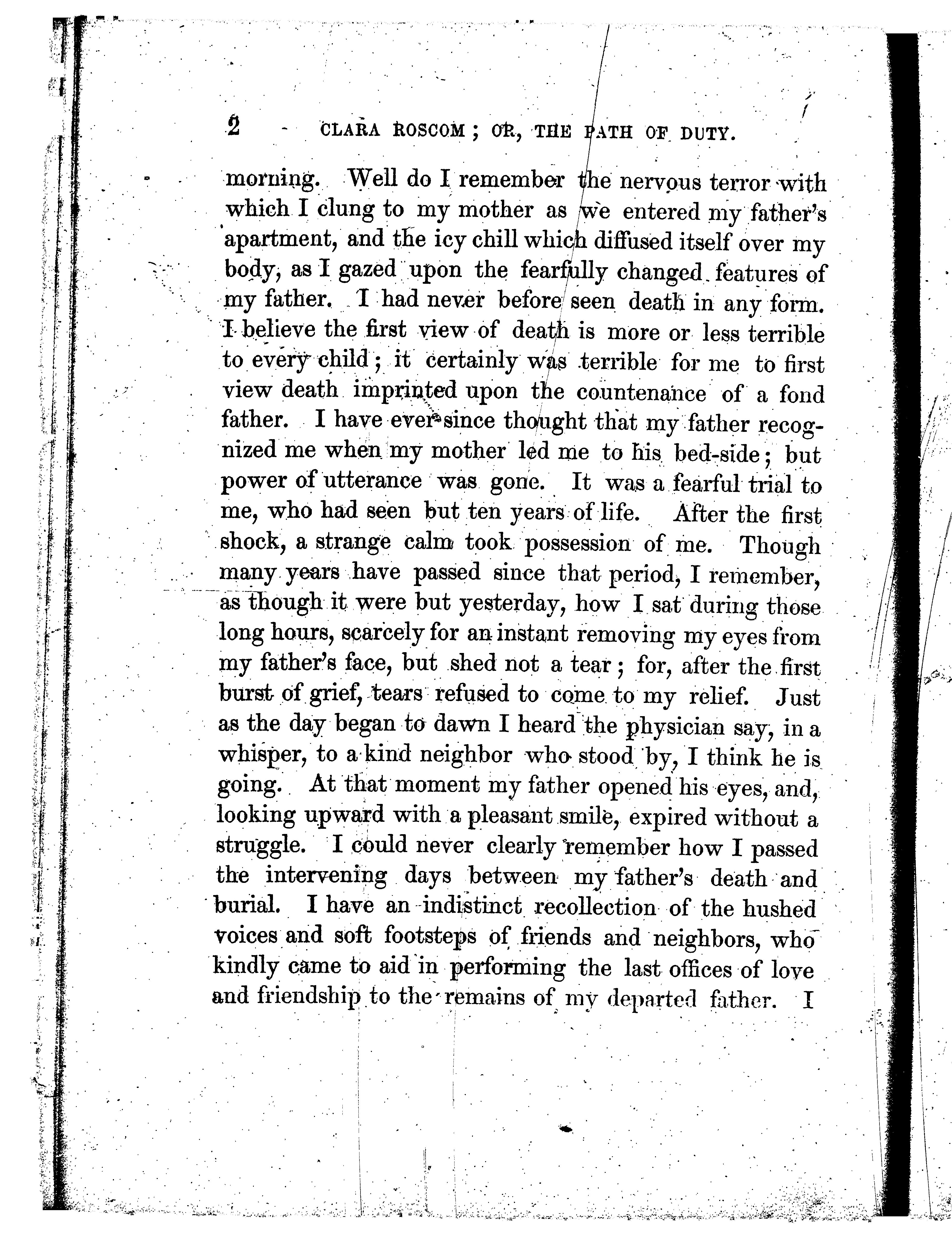 2 CLARA ROSCOM; OR, THE PATH OF DUTY.

morning. Well do I remember the nervous terror with which I clung to my mother as we entered my father's apartment, and the icy chill which diffused itself over my body, as I gazed upon the fearfully changed features of my father. I had never before seen death in any form. I believe the first view of death is more or less terrible to every child; it certainly was terrible for me to first view death imprinted upon the countenance of a fond father. I have ever since thought that my father recognized me when my mother led me to his bed-side; but power of utterance was gone. It was a fearful trial to me, who had seen but ten years of life. After the first shock, a strange calm took possession of me. Though many years have passed since that period, I remember, as though it were but yesterday, how I sat during those long hours, scarcely for an instant removing my eyes from my father's face, but shed not a tear; for, after the first burst of grief, tears refused to come to my relief. Just as the day began to dawn I heard the physician say, in a whisper, to a kind neighbor who stood by, I think he is going. At that moment my father opened his eyes, and, looking upward with a pleasant smile, expired without a struggle. I could never clearly remember how I passed the intervening days between my father's death and burial. I have an indistinct recollection of the hushed voices and soft footsteps of friends and neighbors, who kindly came to aid in performing the last offices of love and friendship to the remains of my departed father. I